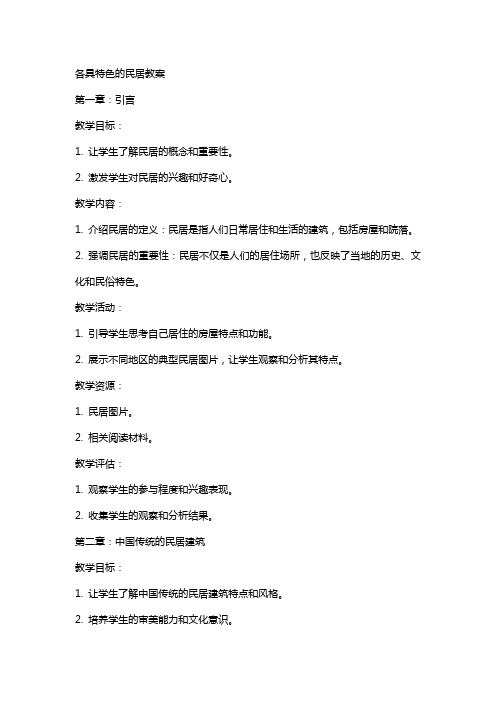 各具特色的民居教案

第一章：引言

教学目标：

1. 让学生了解民居的概念和重要性。

2. 激发学生对民居的兴趣和好奇心。

教学内容：

1. 介绍民居的定义：民居是指人们日常居住和生活的建筑，包括房屋和院落。

2. 强调民居的重要性：民居不仅是人们的居住场所，也反映了当地的历史、文化和民俗特色。

教学活动：

1. 引导学生思考自己居住的房屋特点和功能。

2. 展示不同地区的典型民居图片，让学生观察和分析其特点。

教学资源：

1. 民居图片。

2. 相关阅读材料。

教学评估：

1. 观察学生的参与程度和兴趣表现。

2. 收集学生的观察和分析结果。

第二章：中国传统的民居建筑

教学目标：

1. 让学生了解中国传统的民居建筑特点和风格。

2. 培养学生的审美能力和文化意识。